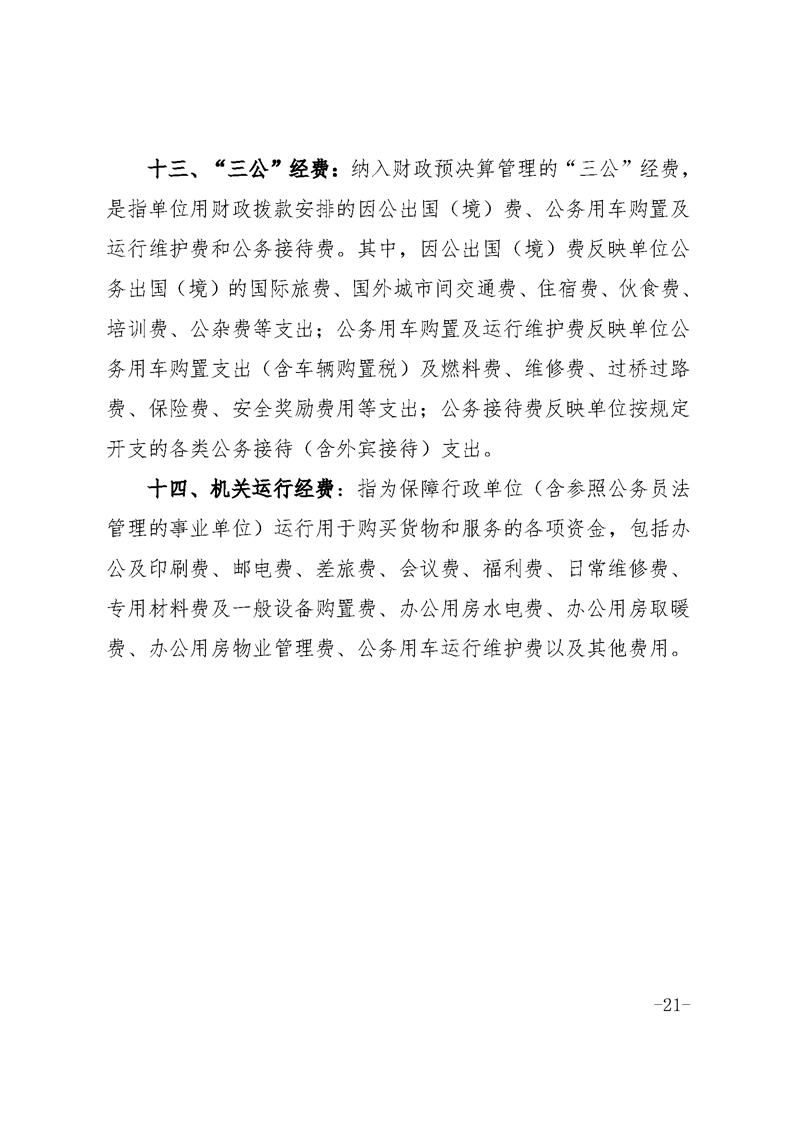 十三、“三公”经费：纳入财政预决算管理的“三公”经费，是指单位用财政拨款安排的因公出国（境）费、公务用车购置及运行维护费和公务接待费。其中，因公出国（境）费反映单位公务出国（境）的国际旅费、国外城市间交通费、住宿费、伙食费、培训费、公杂费等支出；公务用车购置及运行维护费反映单位公务用车购置支出（含车辆购置税）及燃料费、维修费、过桥过路费、保险费、安全奖励费用等支出；公务接待费反映单位按规定开支的各类公务接待（含外宾接待）支出。

十四、机关运行经费：指为保障行政单位（含参照公务员法管理的事业单位）运行用于购买货物和服务的各项资金，包括办公及印刷费、邮电费、差旅费、会议费、福利费、日常维修费、专用材料费及一般设备购置费、办公用房水电费、办公用房取暖费、办公用房物业管理费、公务用车运行维护费以及其他费用。

-21-